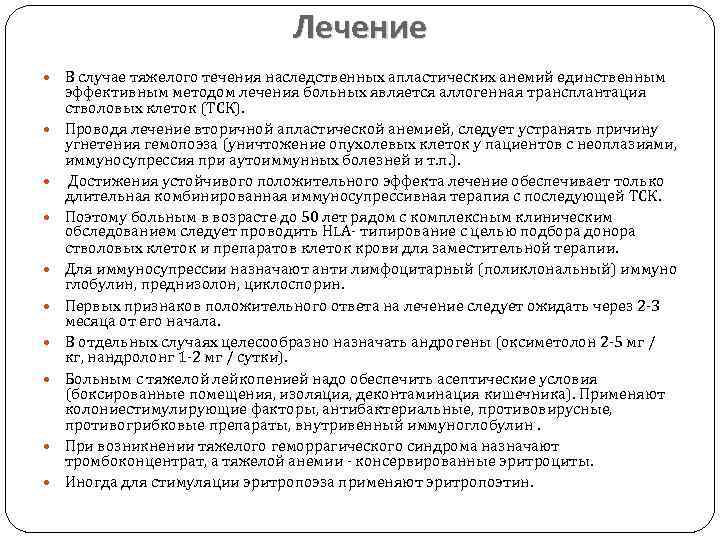 Лечение

В случае тяжелого течения наследственных апластических анемий единственным эффективным методом лечения больных является аллогенная трансплантация стволовых клеток (ТСК).

Проводя лечение вторичной апластической анемией, следует устранять причину угнетения гемопоэза (уничтожение опухолевых клеток у пациентов с неоплазиями, иммуносупрессия при аутоиммунных болезней и т.п.).

Достижения устойчивого положительного эффекта лечение обеспечивает только длительная комбинированная иммуносупрессивная терапия с последующей ТСК.

Поэтому больным в возрасте до 50 лет рядом с комплексным клиническим обследованием следует проводить HLA- типирование с целью подбора донора стволовых клеток и препаратов клеток крови для заместительной терапии.

Для иммуносупрессии назначают анти лимфоцитарный (поликлональный) иммуно глобулин, преднизолон, циклоспорин.

Первых признаков положительного ответа на лечение следует ожидать через 2-3 месяца от его начала.

В отдельных случаях целесообразно назначать андрогены (оксиметолон 2-5 мг / кг, нандролонг 1-2 мг / сутки).

Больным с тяжелой лейкопенией надо обеспечить асептические условия (боксированные помещения, изоляция, деконтаминация кишечника). Применяют колониестимулирующие факторы, антибактериальные, противовирусные, противогрибковые препараты, внутривенный иммуноглобулин .

При возникнении тяжелого геморрагического синдрома назначают тромбоконцентрат, а тяжелой анемии - консервированные эритроциты.

Иногда для стимуляции эритропоэза применяют эритропоэтин.